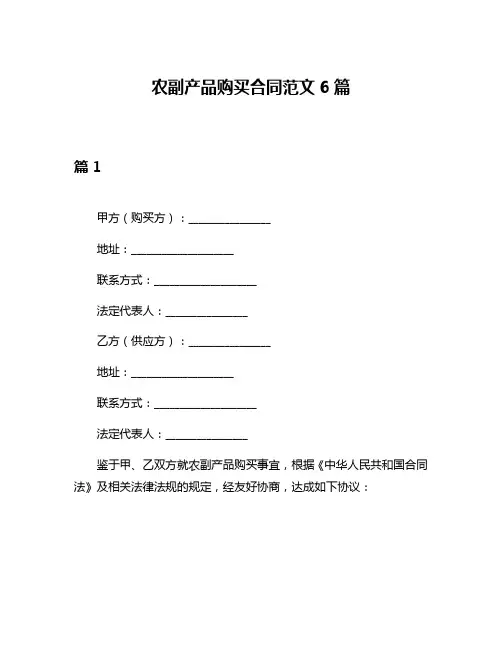 农副产品购买合同范文 6 篇

篇 1

甲方（购买方）：______________

地址：__________________

联系方式：__________________

法定代表人：______________

乙方（供应方）：______________

地址：__________________

联系方式：__________________

法定代表人：______________

鉴于甲、乙双方就农副产品购买事宜，根据《中华人民共和国合同法》及相关法律法规的规定，经友好协商，达成如下协议：